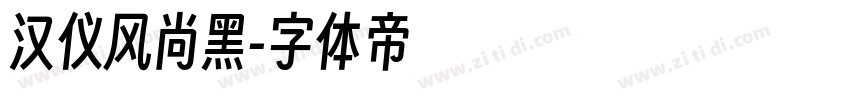 汉仪风尚黑-字体帝

www.zi ti di.com www.zi ti di.com www.zi ti di.com www.zi ti di.com